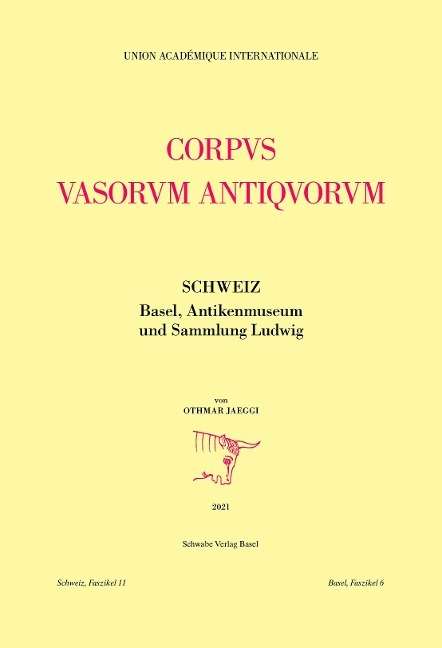 UNION ACADÉMIQUE INTERNATIONALE

CORPVS
VASORVM ANTIQVORVM

SCHWEIZ
Basel, Antikenmuseum
und Sammlung Ludwig

von
OTHMAR JAEGGI

2021

Schwabe Verlag Basel

Schweiz, Faszikel 11

Basel, Faszikel 6